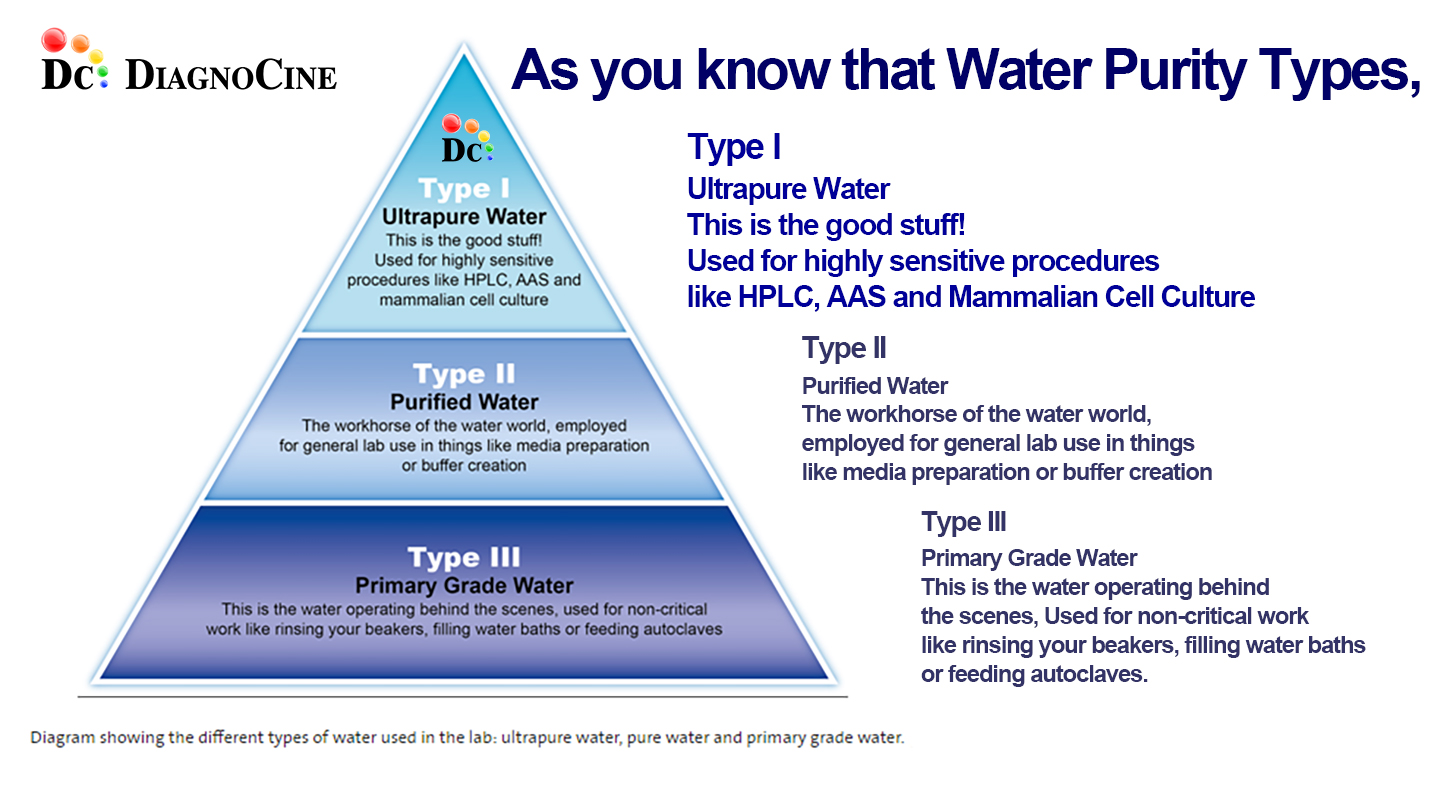 DC DIAGNOCINE

As you know that Water Purity Types,

DC

Type I
Ultrapure Water
This is the good stuff! Used for highly sensitive procedures like HPLC, AAS and mammalian cell culture

Type II
Purified Water
The workhorse of the water world, employed for general lab use in things like media preparation or buffer creation

Type III
Primary Grade Water
This is the water operating behind the scenes, used for non-critical work like rinsing your beakers, filling water baths or feeding autoclaves

Type I
Ultrapure Water
This is the good stuff!
Used for highly sensitive procedures like HPLC, AAS and Mammalian Cell Culture

Type II
Purified Water
The workhorse of the water world, employed for general lab use in things like media preparation or buffer creation

Type III
Primary Grade Water
This is the water operating behind the scenes, Used for non-critical work like rinsing your beakers, filling water baths or feeding autoclaves.

Diagram showing the different types of water used in the lab: ultrapure water, pure water and primary grade water.